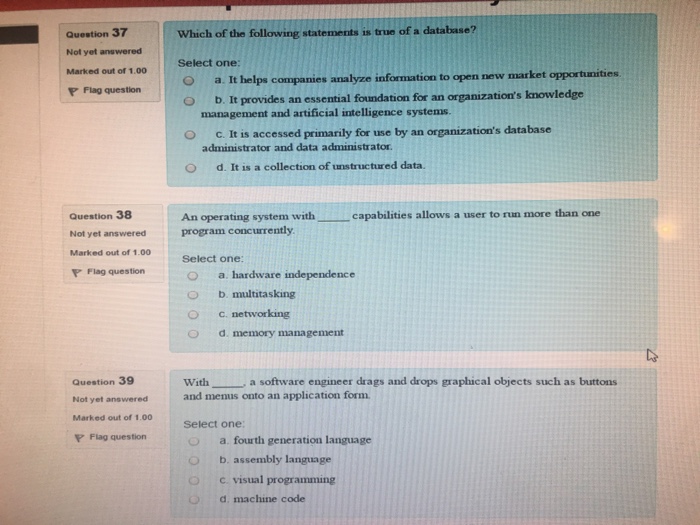 Question 37
Not yet answered
Marked out of 1.00
Flag question

Which of the following statements is true of a database?

Select one:
a. It helps companies analyze information to open new market opportunities.
b. It provides an essential foundation for an organization's knowledge management and artificial intelligence systems.
c. It is accessed primarily for use by an organization's database administrator and data administrator.
d. It is a collection of unstructured data.

Question 38
Not yet answered
Marked out of 1.00
Flag question

An operating system with _____ capabilities allows a user to run more than one program concurrently.

Select one:
a. hardware independence
b. multitasking
c. networking
d. memory management

Question 39
Not yet answered
Marked out of 1.00
Flag question

With _____, a software engineer drags and drops graphical objects such as buttons and menus onto an application form.

Select one:
a. fourth generation language
b. assembly language
c. visual programming
d. machine code